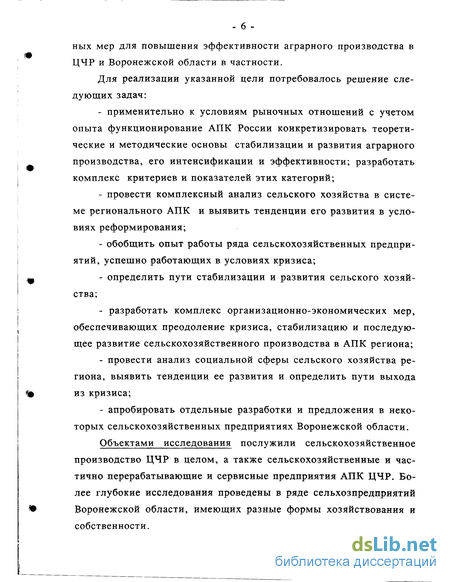 - 6 -

ных мер для повышения эффективности аграрного производства в ЦЧР и Воронежской области в частности.

Для реализации указанной цели потребовалось решение следующих задач:

- применительно к условиям рыночных отношений с учетом опыта функционирование АПК России конкретизировать теоретические и методические основы стабилизации и развития аграрного производства, его интенсификации и эффективности; разработать комплекс критериев и показателей этих категорий;

- провести комплексный анализ сельского хозяйства в системе регионального АПК и выявить тенденции его развития в условиях реформирования;

- обобщить опыт работы ряда сельскохозяйственных предприятий, успешно работающих в условиях кризиса;

- определить пути стабилизации и развития сельского хозяйства;

- разработать комплекс организационно-экономических мер, обеспечивающих преодоление кризиса, стабилизацию и последующее развитие сельскохозяйственного производства в АПК региона;

- провести анализ социальной сферы сельского хозяйства региона, выявить тенденции ее развития и определить пути выхода из кризиса;

- апробировать отдельные разработки и предложения в некоторых сельскохозяйственных предприятиях Воронежской области.

Объектами исследования послужили сельскохозяйственное производство ЦЧР в целом, а также сельскохозяйственные и частично перерабатывающие и сервисные предприятия АПК ЦЧР. Более глубокие исследования проведены в ряде сельхозпредприятий Воронежской области, имеющих разные формы хозяйствования и собственности.

dsLib.net
библиотека диссертаций